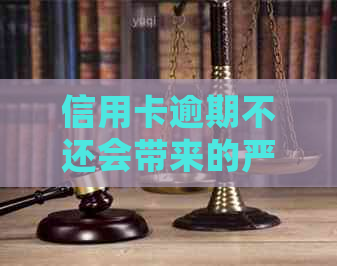 yuqi

信用卡逾期不还会带来的严